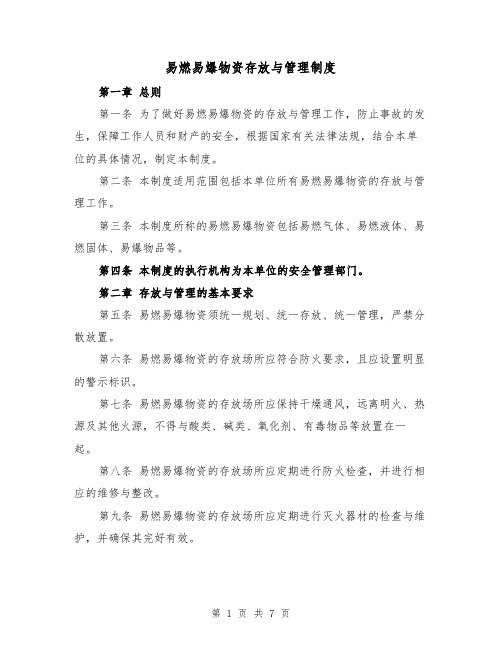 易燃易爆物资存放与管理制度

第一章 总则

第一条 为了做好易燃易爆物资的存放与管理工作，防止事故的发生，保障工作人员和财产的安全，根据国家有关法律法规，结合本单位的具体情况，制定本制度。

第二条 本制度适用范围包括本单位所有易燃易爆物资的存放与管理工作。

第三条 本制度所称的易燃易爆物资包括易燃气体、易燃液体、易燃固体、易爆物品等。

第四条 本制度的执行机构为本单位的安全管理部门。

第二章 存放与管理的基本要求

第五条 易燃易爆物资须统一规划、统一存放、统一管理，严禁分散放置。

第六条 易燃易爆物资的存放场所应符合防火要求，且应设置明显的警示标识。

第七条 易燃易爆物资的存放场所应保持干燥通风，远离明火、热源及其他火源，不得与酸类、碱类、氧化剂、有毒物品等放置在一起。

第八条 易燃易爆物资的存放场所应定期进行防火检查，并进行相应的维修与整改。

第九条 易燃易爆物资的存放场所应定期进行灭火器材的检查与维护，并确保其完好有效。

第 1 页 共 7 页